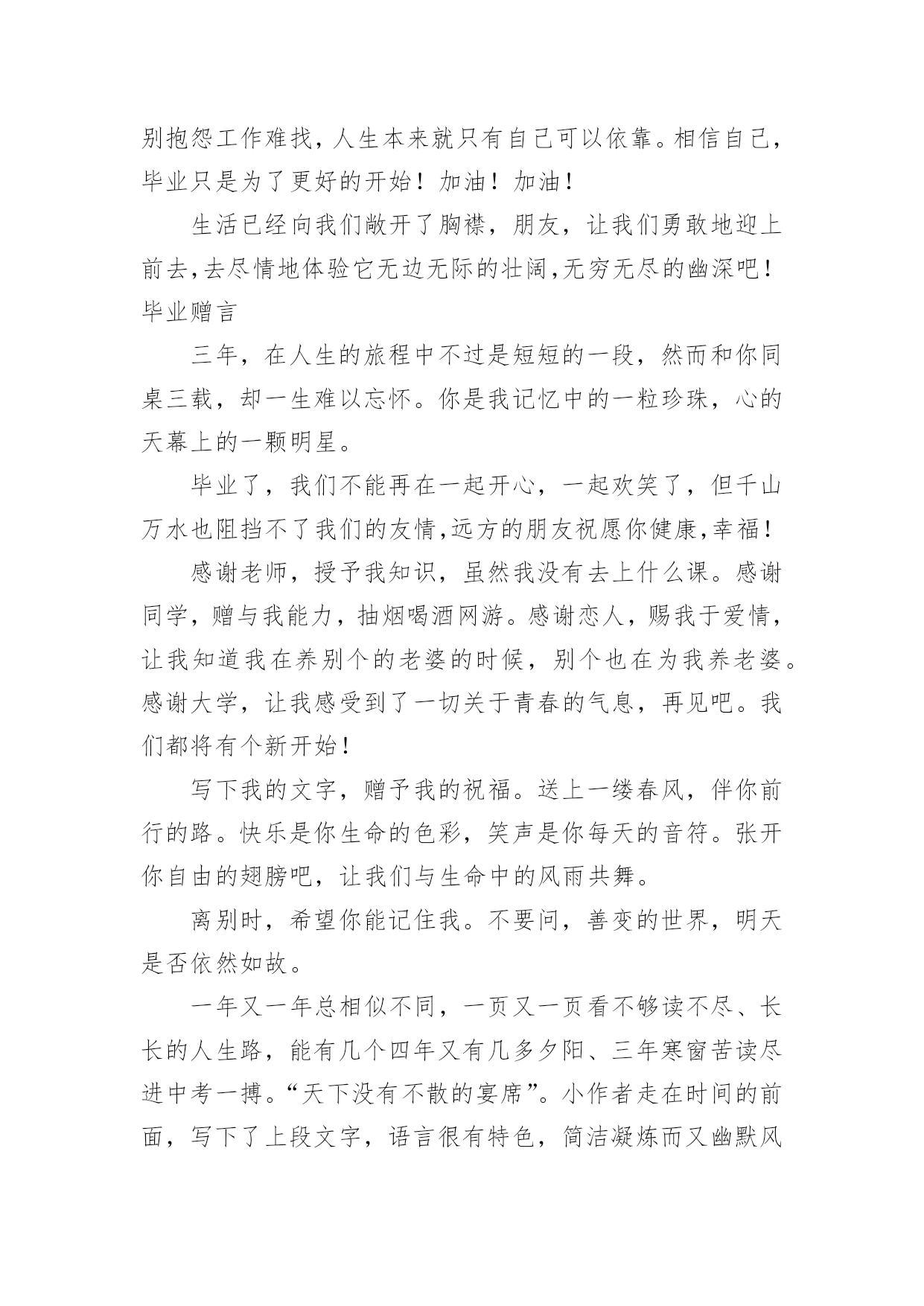 别抱怨工作难找，人生本来就只有自己可以依靠。相信自己，毕业只是为了更好的开始！加油！加油！

生活已经向我们敞开了胸襟，朋友，让我们勇敢地迎上前去,去尽情地体验它无边无际的壮阔,无穷无尽的幽深吧！毕业赠言

三年，在人生的旅程中不过是短短的一段，然而和你同桌三载，却一生难以忘怀。你是我记忆中的一粒珍珠，心的天幕上的一颗明星。

毕业了，我们不能再在一起开心，一起欢笑了，但千山万水也阻挡不了我们的友情,远方的朋友祝愿你健康,幸福！

感谢老师，授予我知识，虽然我没有去上什么课。感谢同学，赠与我能力，抽烟喝酒网游。感谢恋人，赐我于爱情，让我知道我在养别个的老婆的时候，别个也在为我养老婆。感谢大学，让我感受到了一切关于青春的气息，再见吧。我们都将有个新开始！

写下我的文字，赠予我的祝福。送上一缕春风，伴你前行的路。快乐是你生命的色彩，笑声是你每天的音符。张开你自由的翅膀吧，让我们与生命中的风雨共舞。

离别时，希望你能记住我。不要问，善变的世界，明天是否依然如故。

一年又一年总相似不同，一页又一页看不够读不尽、长长的人生路，能有几个四年又有几多夕阳、三年寒窗苦读尽进中考一搏。“天下没有不散的宴席”。小作者走在时间的前面，写下了上段文字，语言很有特色，简洁凝炼而又幽默风